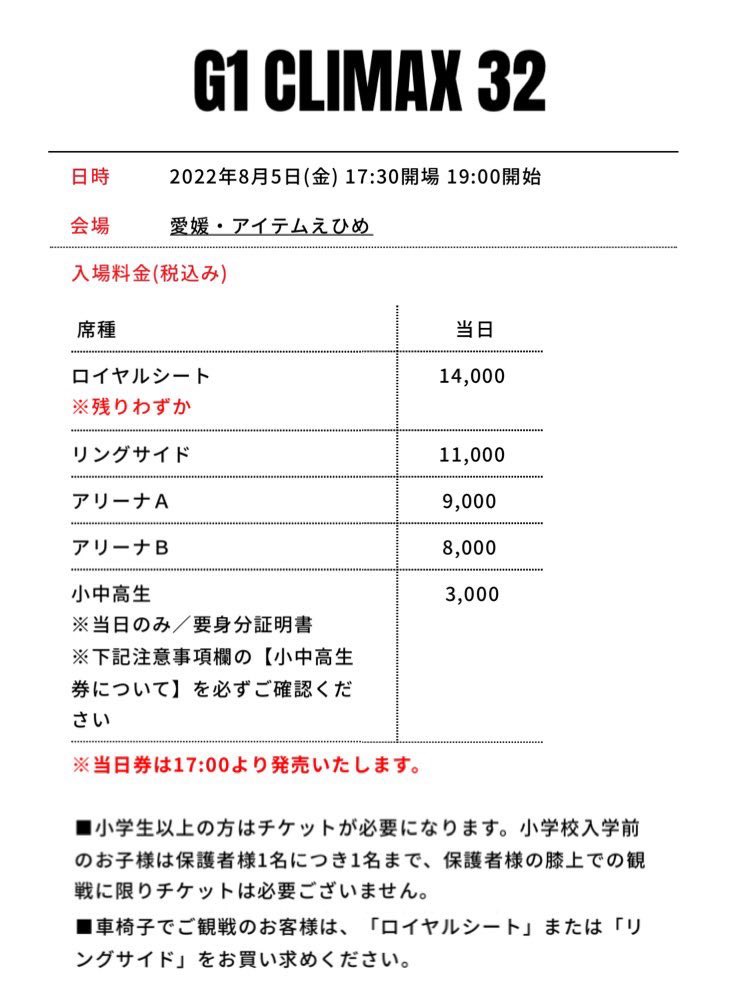 G1 CLIMAX 32

日時 2022年8月5日(金) 17:30開場 19:00開始

会場 愛媛・アイテムえひめ

入場料金(税込み)

| 席種 | 当日 |
|---|---|
| ロイヤルシート ※残りわずか | 14,000 |
| リングサイド | 11,000 |
| アリーナA | 9,000 |
| アリーナB | 8,000 |
| 小中高生 ※当日のみ／要身分証明書 ※下記注意事項欄の【小中高生券について】を必ずご確認ください | 3,000 |

※当日券は17:00より発売いたします。

■小学生以上の方はチケットが必要になります。小学校入学前のお子様は保護者様1名につき1名まで、保護者様の膝上での観戦に限りチケットは必要ございません。

■車椅子でご観戦のお客様は、「ロイヤルシート」または「リングサイド」をお買い求めください。